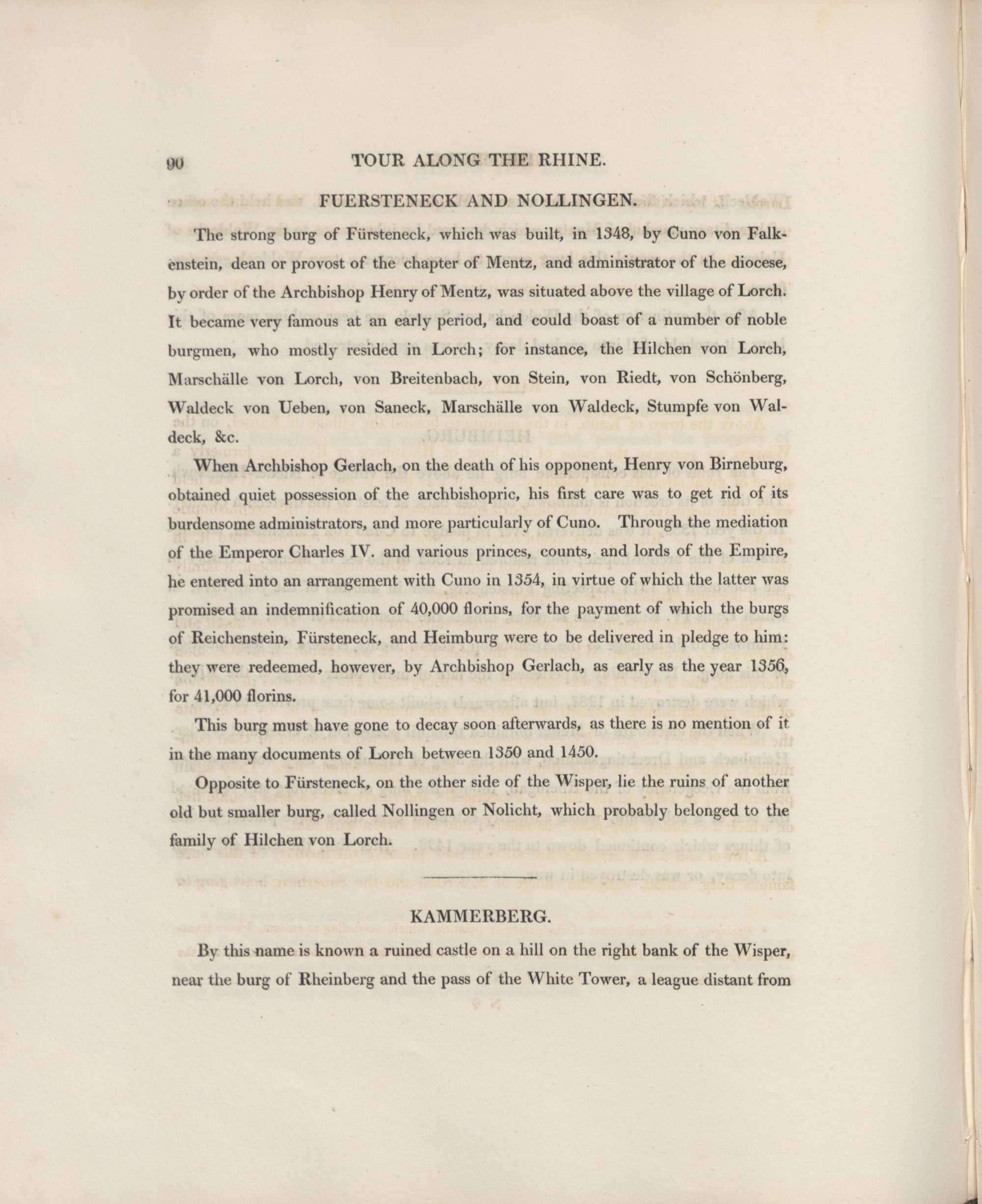 90 TOUR ALONG THE RHINE.

FUERSTENECK AND NOLLINGEN.

The strong burg of Fürsteneck, which was built, in 1348, by Cuno von Falkenstein, dean or provost of the chapter of Mentz, and administrator of the diocese, by order of the Archbishop Henry of Mentz, was situated above the village of Lorch. It became very famous at an early period, and could boast of a number of noble burgmen, who mostly resided in Lorch; for instance, the Hilchen von Lorch, Marschälle von Lorch, von Breitenbach, von Stein, von Riedt, von Schönberg, Waldeck von Ueben, von Saneck, Marschälle von Waldeck, Stumpfe von Waldeck, &c.

When Archbishop Gerlach, on the death of his opponent, Henry von Birneburg, obtained quiet possession of the archbishopric, his first care was to get rid of its burdensome administrators, and more particularly of Cuno. Through the mediation of the Emperor Charles IV. and various princes, counts, and lords of the Empire, he entered into an arrangement with Cuno in 1354, in virtue of which the latter was promised an indemnification of 40,000 florins, for the payment of which the burgs of Reichenstein, Fürsteneck, and Heimburg were to be delivered in pledge to him: they were redeemed, however, by Archbishop Gerlach, as early as the year 1356, for 41,000 florins.

This burg must have gone to decay soon afterwards, as there is no mention of it in the many documents of Lorch between 1350 and 1450.

Opposite to Fürsteneck, on the other side of the Wisper, lie the ruins of another old but smaller burg, called Nollingen or Nolicht, which probably belonged to the family of Hilchen von Lorch.

KAMMERBERG.

By this name is known a ruined castle on a hill on the right bank of the Wisper, near the burg of Rheinberg and the pass of the White Tower, a league distant from